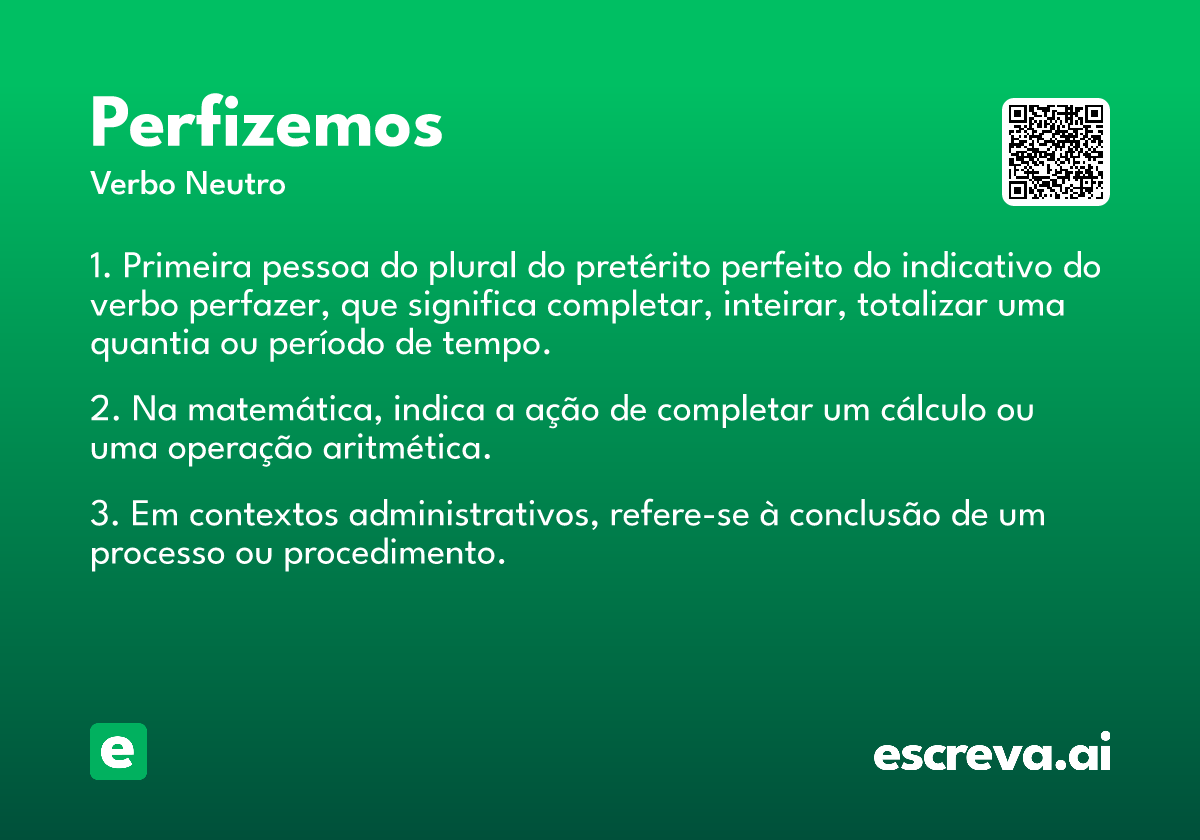 Perfizemos
Verbo Neutro

1. Primeira pessoa do plural do pretérito perfeito do indicativo do verbo perfazer, que significa completar, inteirar, totalizar uma quantia ou período de tempo.

2. Na matemática, indica a ação de completar um cálculo ou uma operação aritmética.

3. Em contextos administrativos, refere-se à conclusão de um processo ou procedimento.

e

escreva.ai